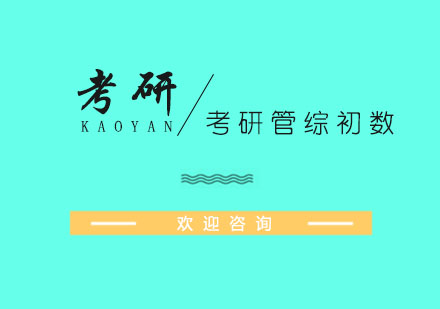 考研
KAOYAN

考研管综初数

欢迎咨询